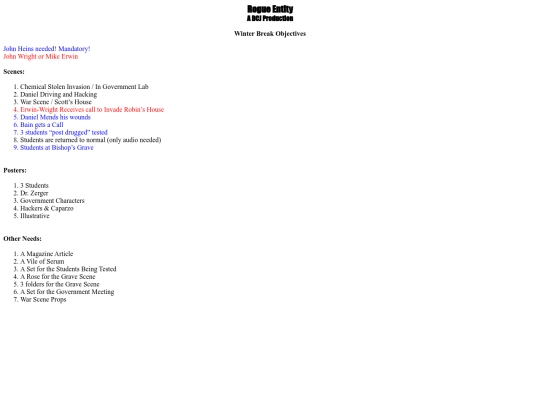 Rogue Entity
A DCJ Production

Winter Break Objectives

John Heins needed! Mandatory!
John Wright or Mike Erwin

Scenes:

1. Chemical Stolen Invasion / In Government Lab
2. Daniel Driving and Hacking
3. War Scene / Scott's House
4. Erwin-Wright Receives call to Invade Robin's House
5. Daniel Mends his wounds
6. Bain gets a Call
7. 3 students "post drugged" tested
8. Students are returned to normal (only audio needed)
9. Students at Bishop's Grave

Posters:

1. 3 Students
2. Dr. Zerger
3. Government Characters
4. Hackers & Caparzo
5. Illustrative

Other Needs:

1. A Magazine Article
2. A Vile of Serum
3. A Set for the Students Being Tested
4. A Rose for the Grave Scene
5. 3 folders for the Grave Scene
6. A Set for the Government Meeting
7. War Scene Props